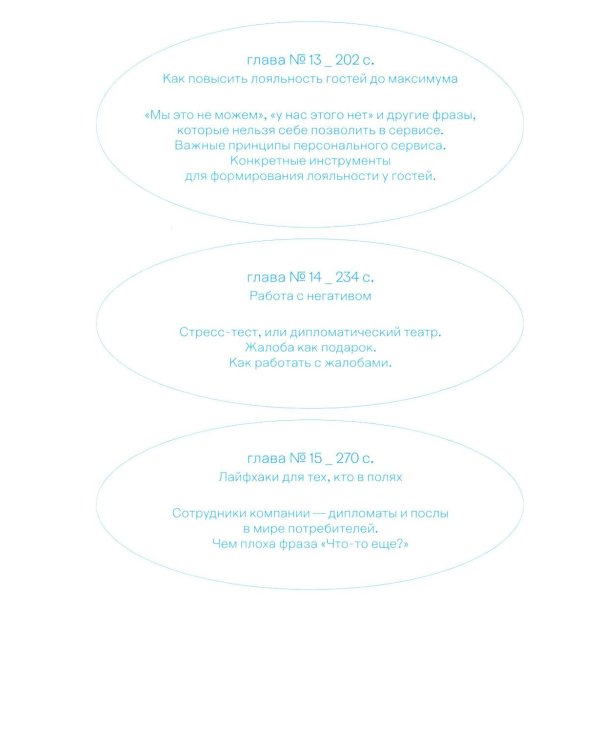 глава № 13 _ 202 с.
Как повысить лояльность гостей до максимума

«Мы это не можем», «у нас этого нет» и другие фразы, которые нельзя себе позволить в сервисе.
Важные принципы персонального сервиса.
Конкретные инструменты для формирования лояльности у гостей.

глава № 14 _ 234 с.
Работа с негативом

Стресс-тест, или дипломатический театр.
Жалоба как подарок.
Как работать с жалобами.

глава № 15 _ 270 с.
Лайфхаки для тех, кто в полях

Сотрудники компании — дипломаты и послы в мире потребителей.
Чем плоха фраза «Что-то еще?»